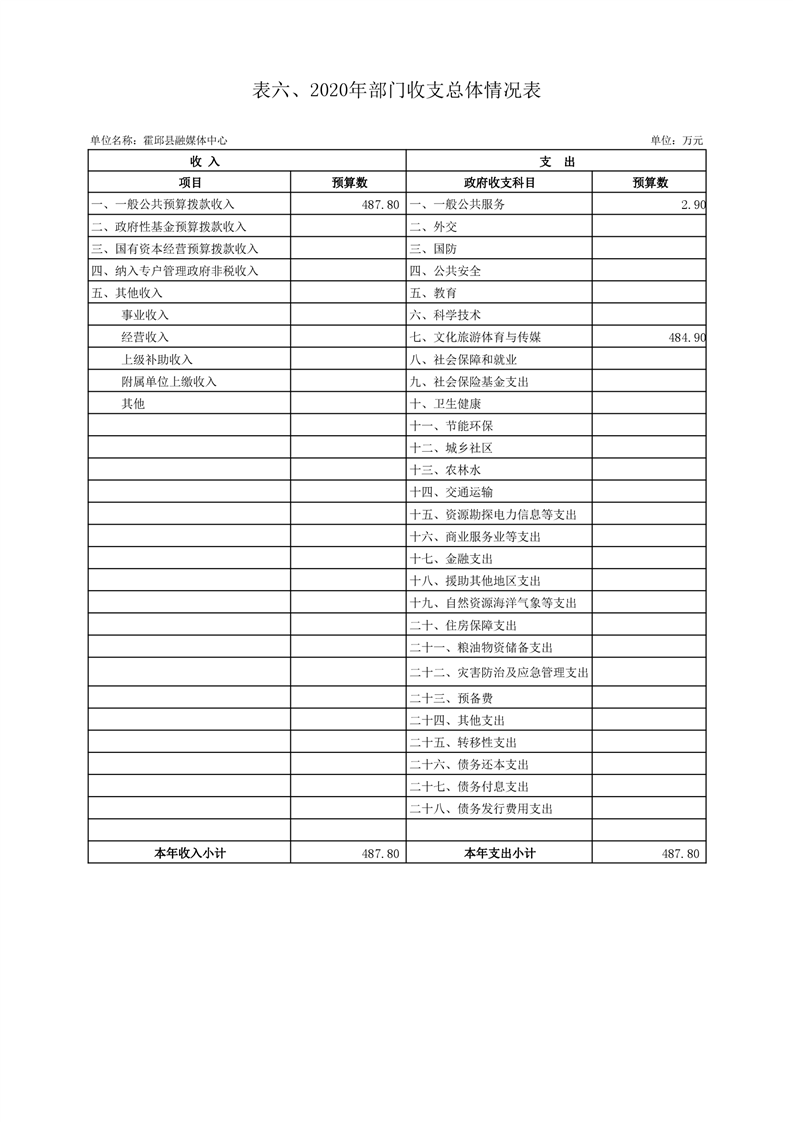 表六、2020年部门收支总体情况表

单位名称：霍邱县融媒体中心

单位：万元

| 收 入 | | 支 出 | |
|---|---|---|---|
| 项目 | 预算数 | 政府收支科目 | 预算数 |
| 一、一般公共预算拨款收入 | 487.80 | 一、一般公共服务 | 2.90 |
| 二、政府性基金预算拨款收入 | | 二、外交 | |
| 三、国有资本经营预算拨款收入 | | 三、国防 | |
| 四、纳入专户管理政府非税收入 | | 四、公共安全 | |
| 五、其他收入 | | 五、教育 | |
| 事业收入 | | 六、科学技术 | |
| 经营收入 | | 七、文化旅游体育与传媒 | 484.90 |
| 上级补助收入 | | 八、社会保障和就业 | |
| 附属单位上缴收入 | | 九、社会保险基金支出 | |
| 其他 | | 十、卫生健康 | |
| | | 十一、节能环保 | |
| | | 十二、城乡社区 | |
| | | 十三、农林水 | |
| | | 十四、交通运输 | |
| | | 十五、资源勘探电力信息等支出 | |
| | | 十六、商业服务业等支出 | |
| | | 十七、金融支出 | |
| | | 十八、援助其他地区支出 | |
| | | 十九、自然资源海洋气象等支出 | |
| | | 二十、住房保障支出 | |
| | | 二十一、粮油物资储备支出 | |
| | | 二十二、灾害防治及应急管理支出 | |
| | | 二十三、预备费 | |
| | | 二十四、其他支出 | |
| | | 二十五、转移性支出 | |
| | | 二十六、债务还本支出 | |
| | | 二十七、债务付息支出 | |
| | | 二十八、债务发行费用支出 | |
| | | | |
| 本年收入小计 | 487.80 | 本年支出小计 | 487.80 |